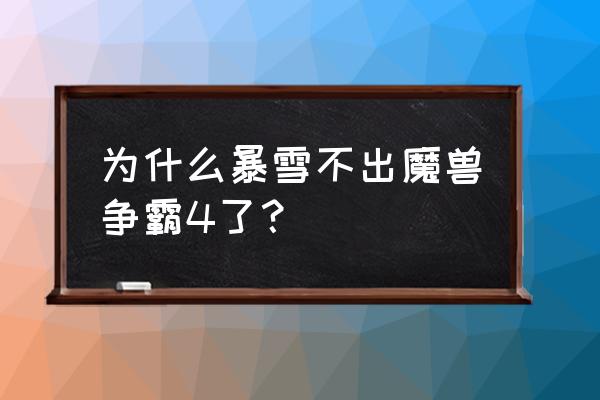 为什么暴雪不出魔兽争霸4了？